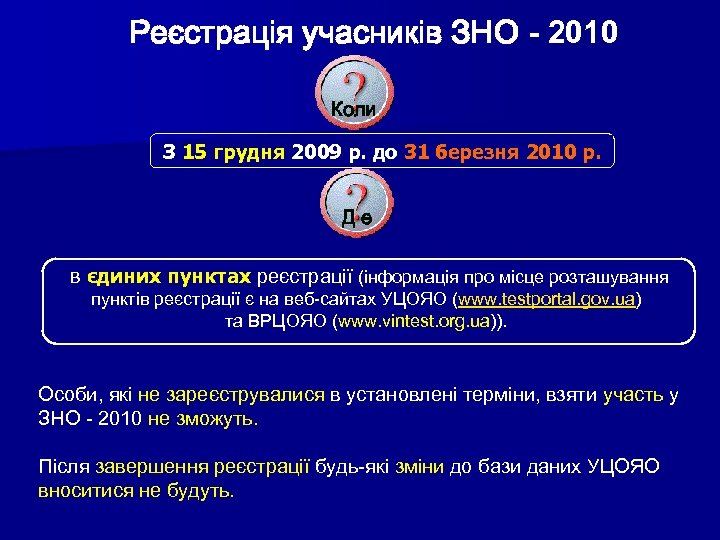 Реєстрація учасників ЗНО - 2010

?
Коли

З 15 грудня 2009 р. до 31 березня 2010 р.

?
Де

в єдиних пунктах реєстрації (інформація про місце розташування пунктів реєстрації є на веб-сайтах УЦОЯО (www.testportal.gov.ua) та ВРЦОЯО (www.vintest.org.ua)).

Особи, які не зареєструвалися в установлені терміни, взяти участь у ЗНО - 2010 не зможуть.

Після завершення реєстрації будь-які зміни до бази даних УЦОЯО вноситися не будуть.